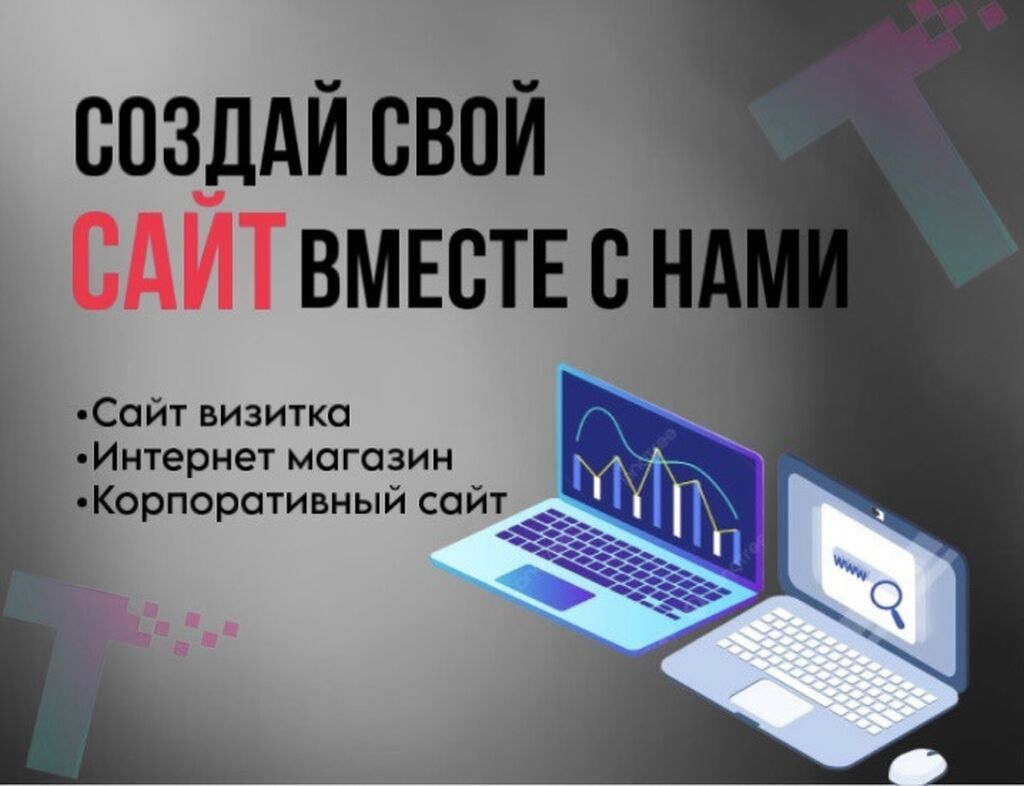 СОЗДАЙ СВОЙ
САЙТ ВМЕСТЕ С НАМИ

•Сайт визитка
•Интернет магазин
•Корпоративный сайт

www